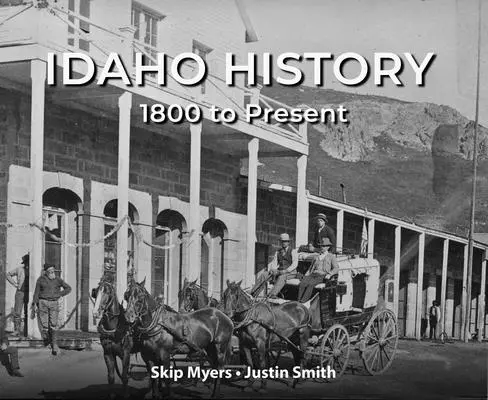 IDAHO HISTORY
1800 to Present

Skip Myers • Justin Smith